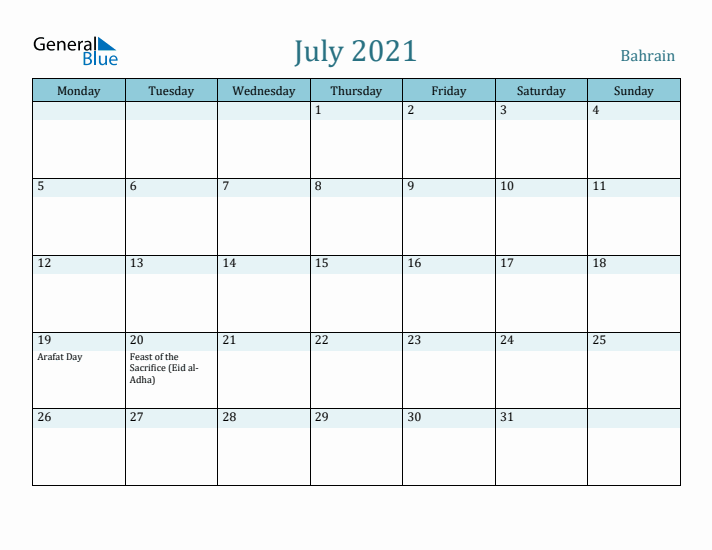 General Blue

July 2021

Bahrain

| Monday | Tuesday | Wednesday | Thursday | Friday | Saturday | Sunday |
|---|---|---|---|---|---|---|
| | | | 1 | 2 | 3 | 4 |
| 5 | 6 | 7 | 8 | 9 | 10 | 11 |
| 12 | 13 | 14 | 15 | 16 | 17 | 18 |
| 19 Arafat Day | 20 Feast of the Sacrifice (Eid al-Adha) | 21 | 22 | 23 | 24 | 25 |
| 26 | 27 | 28 | 29 | 30 | 31 | |